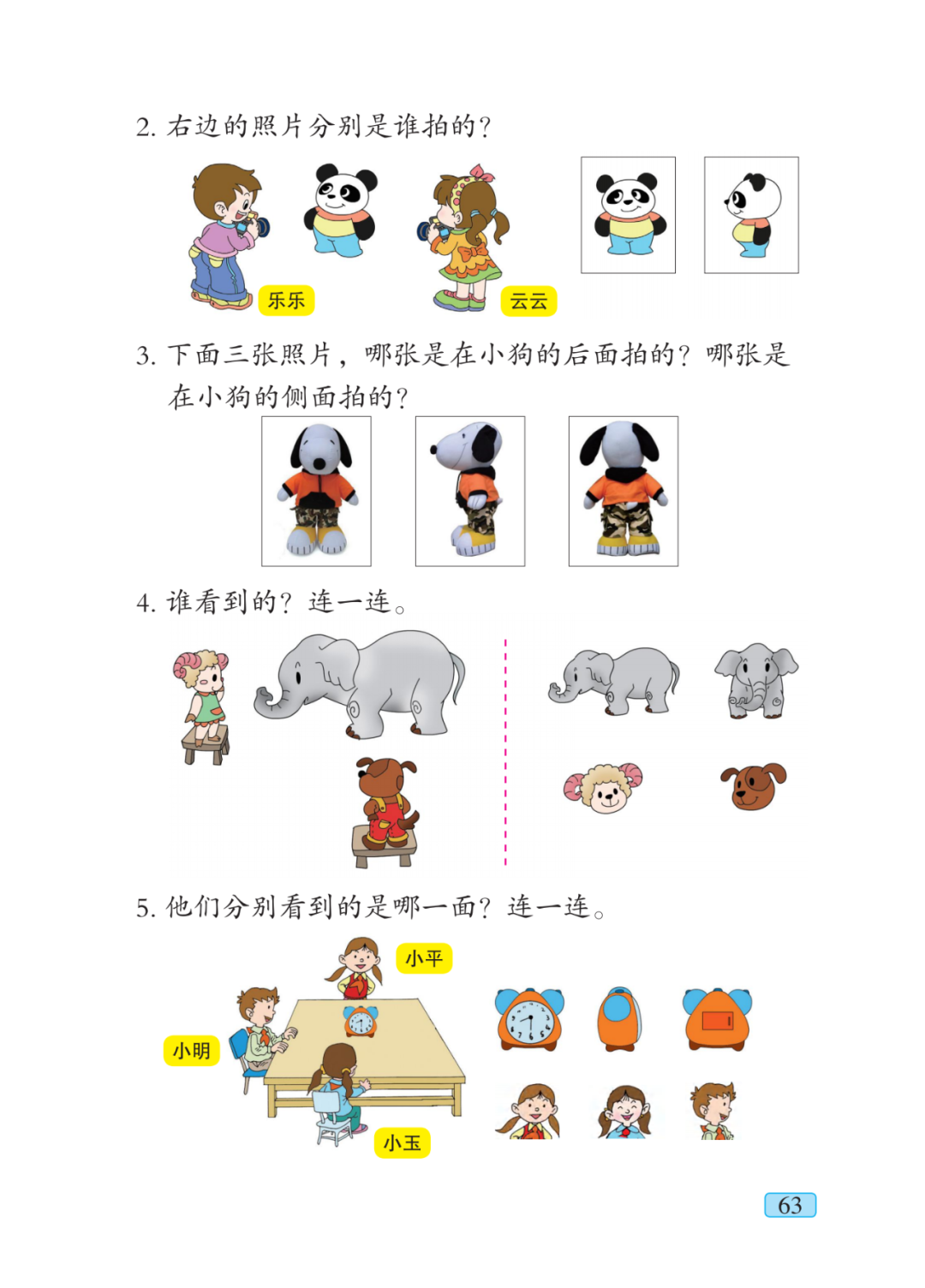 2. 右边的照片分别是谁拍的？

乐乐

云云

3. 下面三张照片，哪张是在小狗的后面拍的？哪张是在小狗的侧面拍的？

4. 谁看到的？连一连。

5. 他们分别看到的是哪一面？连一连。

小平

小明

小玉

63